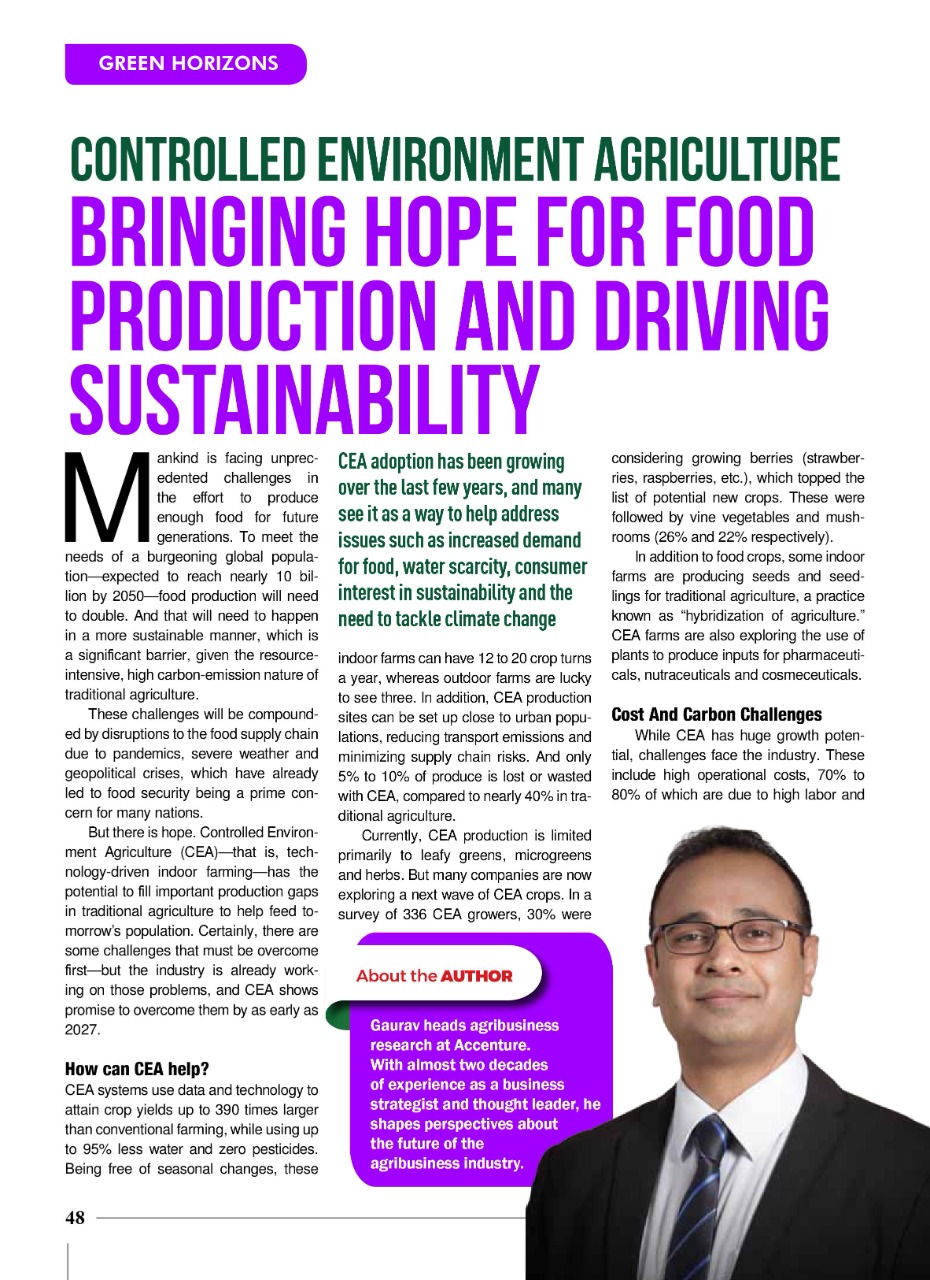 GREEN HORIZONS

CONTROLLED ENVIRONMENT AGRICULTURE
BRINGING HOPE FOR FOOD PRODUCTION AND DRIVING SUSTAINABILITY

Mankind is facing unprecedented challenges in the effort to produce enough food for future generations. To meet the needs of a burgeoning global population—expected to reach nearly 10 billion by 2050—food production will need to double. And that will need to happen in a more sustainable manner, which is a significant barrier, given the resource-intensive, high carbon-emission nature of traditional agriculture.

These challenges will be compounded by disruptions to the food supply chain due to pandemics, severe weather and geopolitical crises, which have already led to food security being a prime concern for many nations.

But there is hope. Controlled Environment Agriculture (CEA)—that is, technology-driven indoor farming—has the potential to fill important production gaps in traditional agriculture to help feed tomorrow's population. Certainly, there are some challenges that must be overcome first—but the industry is already working on those problems, and CEA shows promise to overcome them by as early as 2027.

How can CEA help?
CEA systems use data and technology to attain crop yields up to 390 times larger than conventional farming, while using up to 95% less water and zero pesticides. Being free of seasonal changes, these

CEA adoption has been growing over the last few years, and many see it as a way to help address issues such as increased demand for food, water scarcity, consumer interest in sustainability and the need to tackle climate change

indoor farms can have 12 to 20 crop turns a year, whereas outdoor farms are lucky to see three. In addition, CEA production sites can be set up close to urban populations, reducing transport emissions and minimizing supply chain risks. And only 5% to 10% of produce is lost or wasted with CEA, compared to nearly 40% in traditional agriculture.

Currently, CEA production is limited primarily to leafy greens, microgreens and herbs. But many companies are now exploring a next wave of CEA crops. In a survey of 336 CEA growers, 30% were

considering growing berries (strawberries, raspberries, etc.), which topped the list of potential new crops. These were followed by vine vegetables and mushrooms (26% and 22% respectively).

In addition to food crops, some indoor farms are producing seeds and seedlings for traditional agriculture, a practice known as "hybridization of agriculture." CEA farms are also exploring the use of plants to produce inputs for pharmaceuticals, nutraceuticals and cosmeceuticals.

Cost And Carbon Challenges
While CEA has huge growth potential, challenges face the industry. These include high operational costs, 70% to 80% of which are due to high labor and

About the AUTHOR
Gaurav heads agribusiness research at Accenture. With almost two decades of experience as a business strategist and thought leader, he shapes perspectives about the future of the agribusiness industry.

48